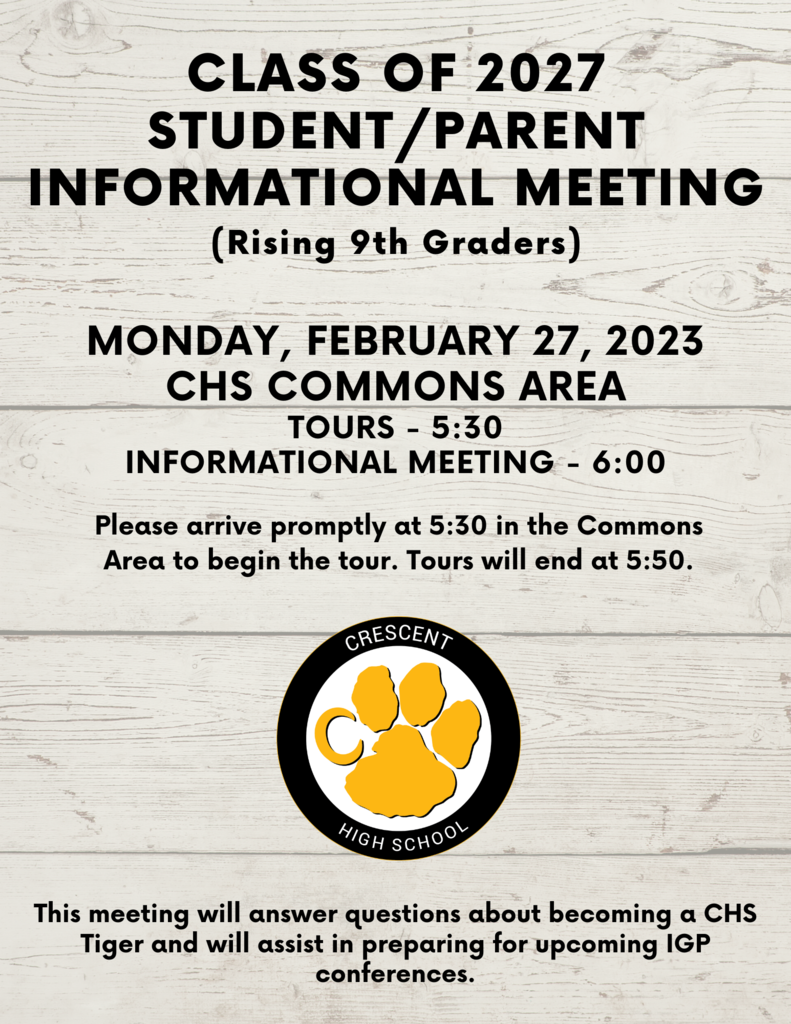 CLASS OF 2027 STUDENT/PARENT INFORMATIONAL MEETING
(Rising 9th Graders)

MONDAY, FEBRUARY 27, 2023
CHS COMMONS AREA
TOURS - 5:30
INFORMATIONAL MEETING - 6:00

Please arrive promptly at 5:30 in the Commons Area to begin the tour. Tours will end at 5:50.

CRESCENT
C
HIGH SCHOOL

This meeting will answer questions about becoming a CHS Tiger and will assist in preparing for upcoming IGP conferences.